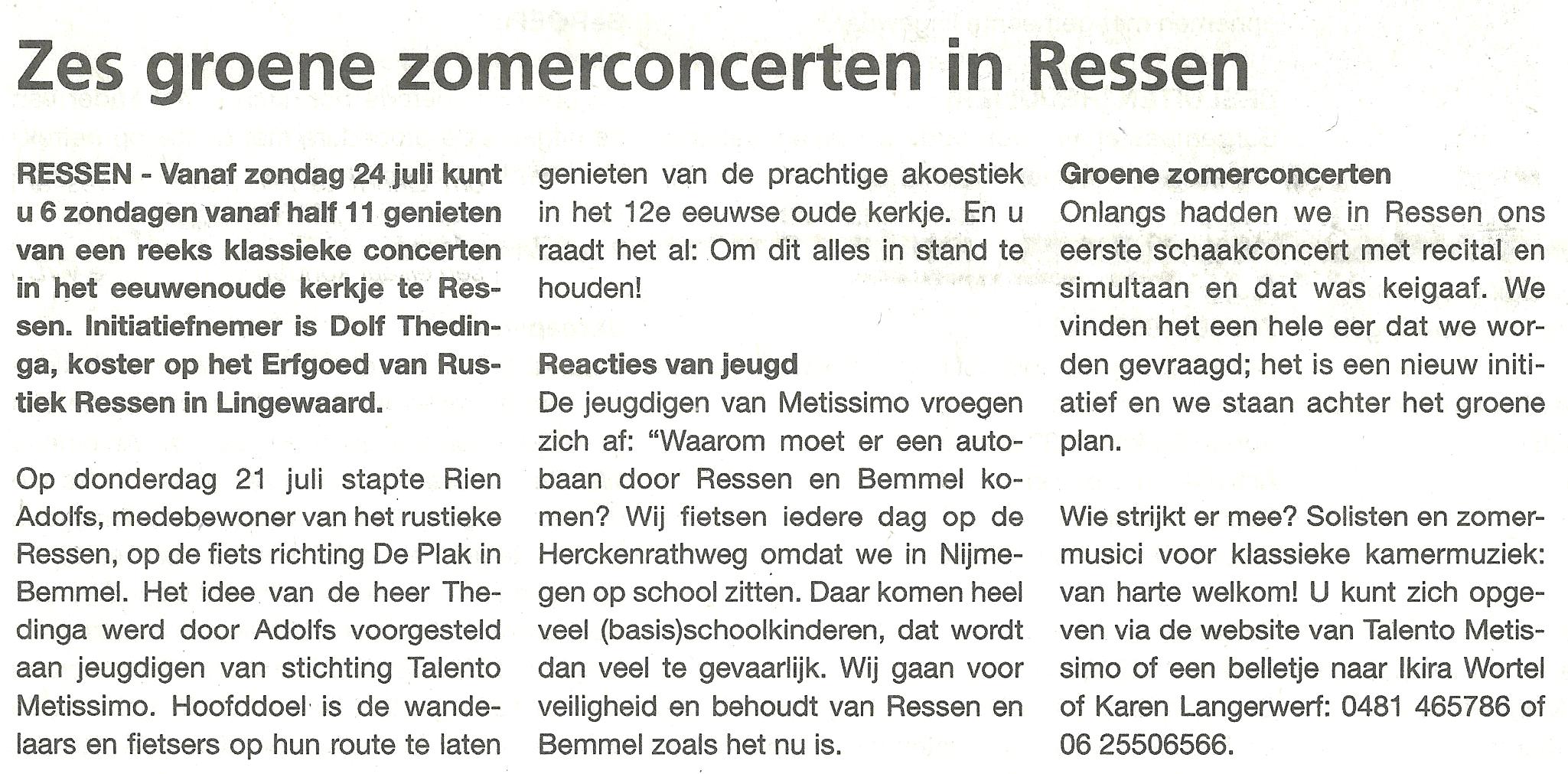 Zes groene zomerconcerten in Ressen

RESSEN - Vanaf zondag 24 juli kunt u 6 zondagen vanaf half 11 genieten van een reeks klassieke concerten in het eeuwenoude kerkje te Ressen. Initiatiefnemer is Dolf Thedinga, koster op het Erfgoed van Rustiek Ressen in Lingewaard.

Op donderdag 21 juli stapte Rien Adolfs, medebewoner van het rustieke Ressen, op de fiets richting De Plak in Bemmel. Het idee van de heer Thedinga werd door Adolfs voorgesteld aan jeugdigen van stichting Talento Metissimo. Hoofddoel is de wandelaars en fietsers op hun route te laten genieten van de prachtige akoestiek in het 12e eeuwse oude kerkje. En u raadt het al: Om dit alles in stand te houden!

Reacties van jeugd
De jeugdigen van Metissimo vroegen zich af: “Waarom moet er een autobaan door Ressen en Bemmel komen? Wij fietsen iedere dag op de Herckenrathweg omdat we in Nijmegen op school zitten. Daar komen heel veel (basis)schoolkinderen, dat wordt dan veel te gevaarlijk. Wij gaan voor veiligheid en behoudt van Ressen en Bemmel zoals het nu is.

Groene zomerconcerten
Onlangs hadden we in Ressen ons eerste schaakconcert met recital en simultaan en dat was keigaaf. We vinden het een hele eer dat we worden gevraagd; het is een nieuw initiatief en we staan achter het groene plan.

Wie strijkt er mee? Solisten en zomermusici voor klassieke kamermuziek: van harte welkom! U kunt zich opgeven via de website van Talento Metissimo of een belletje naar Ikira Wortel of Karen Langerwerf: 0481 465786 of 06 25506566.